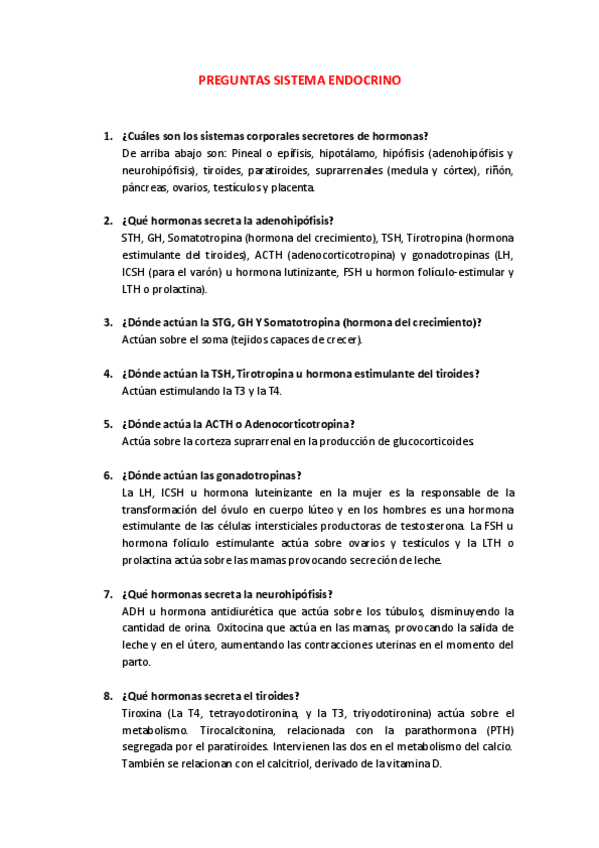 PREGUNTAS SISTEMA ENDOCRINO

1. ¿Cuáles son los sistemas corporales secretores de hormonas?
De arriba abajo son: Pineal o epífisis, hipotálamo, hipófisis (adenohipófisis y neurohipófisis), tiroides, paratiroides, suprarrenales (medula y córtex), riñón, páncreas, ovarios, testículos y placenta.

2. ¿Qué hormonas secreta la adenohipófisis?
STH, GH, Somatotropina (hormona del crecimiento), TSH, Tirotropina (hormona estimulante del tiroides), ACTH (adenocorticotropina) y gonadotropinas (LH, ICSH (para el varón) u hormona lutinizante, FSH u hormon folículo-estimular y LTH o prolactina).

3. ¿Dónde actúan la STG, GH Y Somatotropina (hormona del crecimiento)?
Actúan sobre el soma (tejidos capaces de crecer).

4. ¿Dónde actúan la TSH, Tirotropina u hormona estimulante del tiroides?
Actúan estimulando la T3 y la T4.

5. ¿Dónde actúa la ACTH o Adenocorticotropina?
Actúa sobre la corteza suprarrenal en la producción de glucocorticoides.

6. ¿Dónde actúan las gonadotropinas?
La LH, ICSH u hormona luteinizante en la mujer es la responsable de la transformación del óvulo en cuerpo lúteo y en los hombres es una hormona estimulante de las células intersticiales productoras de testosterona. La FSH u hormona folículo estimulante actúa sobre ovarios y testículos y la LTH o prolactina actúa sobre las mamas provocando secreción de leche.

7. ¿Qué hormonas secreta la neurohipófisis?
ADH u hormona antidiurética que actúa sobre los túbulos, disminuyendo la cantidad de orina. Oxitocina que actúa en las mamas, provocando la salida de leche y en el útero, aumentando las contracciones uterinas en el momento del parto.

8. ¿Qué hormonas secreta el tiroides?
Tiroxina (La T4, tetrayodotironina, y la T3, triyodotironina) actúa sobre el metabolismo. Tirocalcitonina, relacionada con la parathormona (PTH) segregada por el paratiroides. Intervienen las dos en el metabolismo del calcio. También se relacionan con el calcitriol, derivado de la vitamina D.